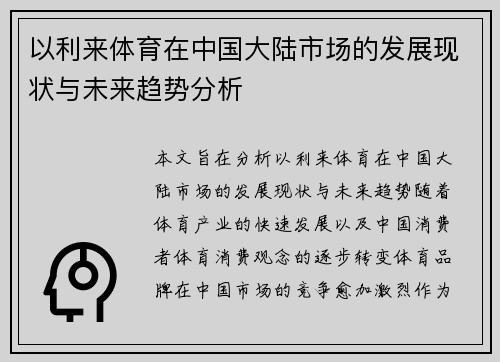 以利来体育在中国大陆市场的发展现状与未来趋势分析

本文旨在分析以利来体育在中国大陆市场的发展现状与未来趋势随着体育产业的快速发展以及中国消费者体育消费观念的逐步转变体育品牌在中国市场的竞争愈加激烈作为